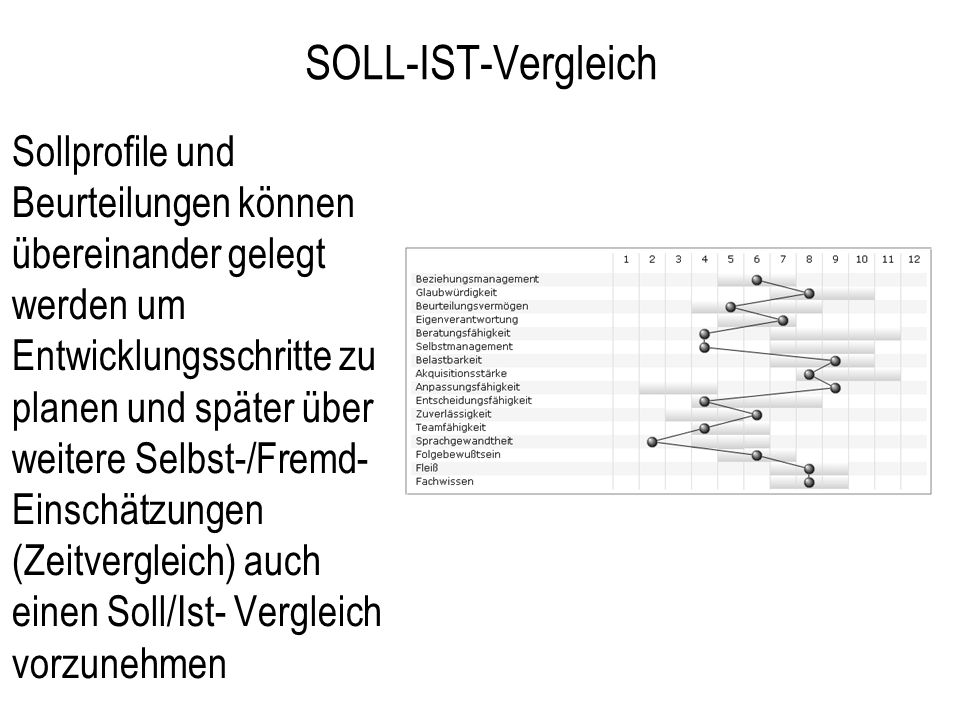 SOLL-IST-Vergleich

Sollprofile und Beurteilungen können übereinander gelegt werden um Entwicklungsschritte zu planen und später über weitere Selbst-/Fremd-Einschätzungen (Zeitvergleich) auch einen Soll/Ist- Vergleich vorzunehmen

1 2 3 4 5 6 7 8 9 10 11 12

Beziehungsmanagement
Glaubwürdigkeit
Beurteilungsvermögen
Eigenverantwortung
Beratungsfähigkeit
Selbstmanagement
Belastbarkeit
Akquisitionsstärke
Anpassungsfähigkeit
Entscheidungsfähigkeit
Zuverlässigkeit
Teamfähigkeit
Sprachgewandtheit
Folgebewußtsein
Fleiß
Fachwissen